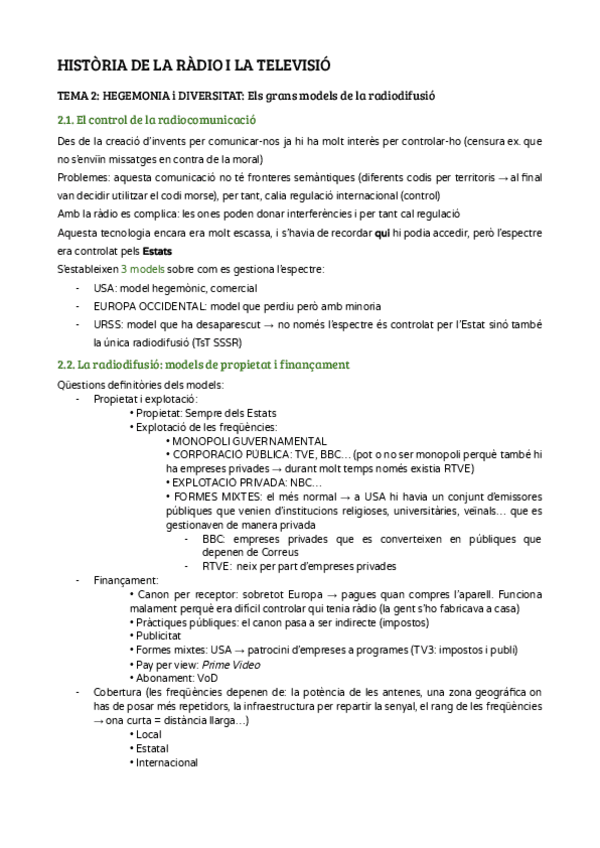 HISTÒRIA DE LA RÀDIO I LA TELEVISIÓ

TEMA 2: HEGEMONIA i DIVERSITAT: Els grans models de la radiodifusió

2.1. El control de la radiocomunicació

Des de la creació d'invents per comunicar-nos ja hi ha molt interès per controlar-ho (censura ex. que no s'enviïn missatges en contra de la moral)
Problemes: aquesta comunicació no té fronteres semàntiques (diferents codis per territoris → al final van decidir utilitzar el codi morse), per tant, calia regulació internacional (control)
Amb la ràdio es complica: les ones poden donar interferències i per tant cal regulació
Aquesta tecnologia encara era molt escassa, i s'havia de recordar qui hi podia accedir, però l'espectre era controlat pels Estats
S'estableixen 3 models sobre com es gestiona l'espectre:
- USA: model hegemònic, comercial
- EUROPA OCCIDENTAL: model que perdiu però amb minoria
- URSS: model que ha desaparescut → no només l'espectre és controlat per l'Estat sinó també la única radiodifusió (TsT SSSR)

2.2. La radiodifusió: models de propietat i finançament

Qüestions definitòries dels models:
- Propietat i explotació:
• Propietat: Sempre dels Estats
• Explotació de les freqüències:
• MONOPOLI GUVERNAMENTAL
• CORPORACIO PÚBLICA: TVE, BBC… (pot o no ser monopoli perquè també hi ha empreses privades → durant molt temps només existia RTVE)
• EXPLOTACIO PRIVADA: NBC…
• FORMES MIXTES: el més normal → a USA hi havia un conjunt d'emissores públiques que venien d'institucions religioses, universitàries, veïnals… que es gestionaven de manera privada
- BBC: empreses privades que es converteixen en públiques que depenen de Correus
- RTVE: neix per part d'empreses privades
- Finançament:
• Canon per receptor: sobretot Europa → pagues quan compres l'aparell. Funciona malament perquè era difícil controlar qui tenia ràdio (la gent s'ho fabricava a casa)
• Pràctiques públiques: el canon pasa a ser indirecte (impostos)
• Publicitat
• Formes mixtes: USA → patrocini d'empreses a programes (TV3: impostos i publi)
• Pay per view: Prime Video
• Abonament: VoD
- Cobertura (les freqüències depenen de: la potència de les antenes, una zona geogràfica on has de posar més repetidors, la infraestructura per repartir la senyal, el rang de les freqüències → ona curta = distància llarga…)
• Local
• Estatal
• Internacional